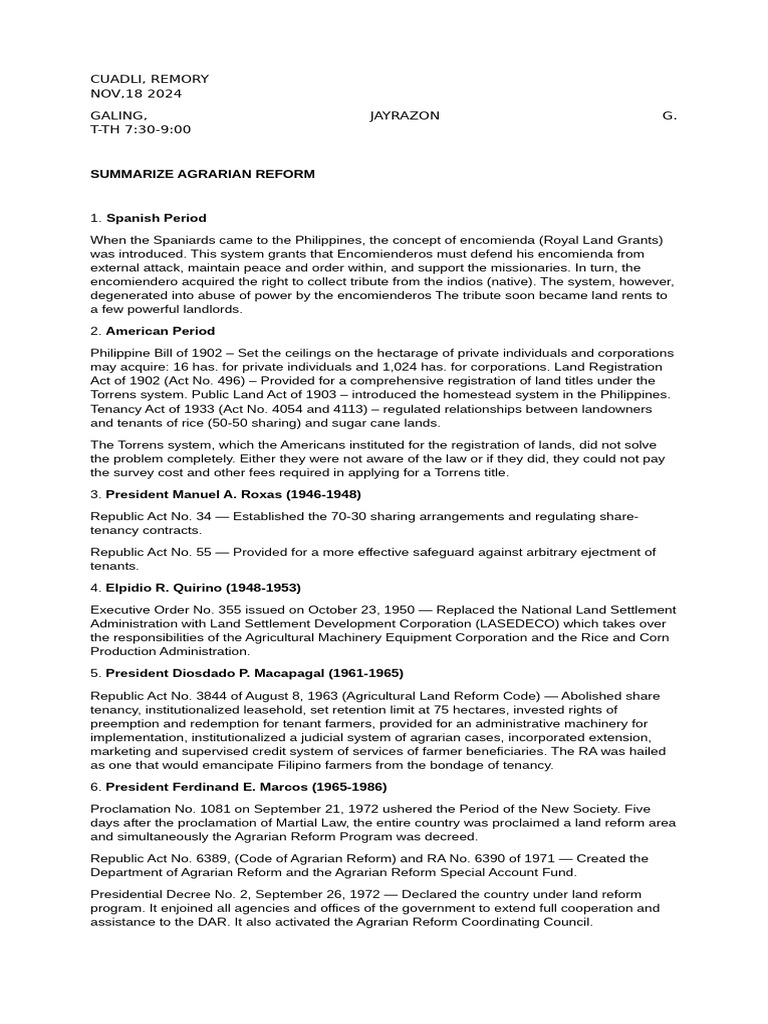 CUADLI, REMORY
NOV,18 2024

GALING, JAYRAZON G.
T-TH 7:30-9:00

SUMMARIZE AGRARIAN REFORM

1. Spanish Period

When the Spaniards came to the Philippines, the concept of encomienda (Royal Land Grants) was introduced. This system grants that Encomienderos must defend his encomienda from external attack, maintain peace and order within, and support the missionaries. In turn, the encomiendero acquired the right to collect tribute from the indios (native). The system, however, degenerated into abuse of power by the encomienderos The tribute soon became land rents to a few powerful landlords.

2. American Period

Philippine Bill of 1902 – Set the ceilings on the hectarage of private individuals and corporations may acquire: 16 has. for private individuals and 1,024 has. for corporations. Land Registration Act of 1902 (Act No. 496) – Provided for a comprehensive registration of land titles under the Torrens system. Public Land Act of 1903 – introduced the homestead system in the Philippines. Tenancy Act of 1933 (Act No. 4054 and 4113) – regulated relationships between landowners and tenants of rice (50-50 sharing) and sugar cane lands.

The Torrens system, which the Americans instituted for the registration of lands, did not solve the problem completely. Either they were not aware of the law or if they did, they could not pay the survey cost and other fees required in applying for a Torrens title.

3. President Manuel A. Roxas (1946-1948)

Republic Act No. 34 — Established the 70-30 sharing arrangements and regulating share-tenancy contracts.

Republic Act No. 55 — Provided for a more effective safeguard against arbitrary ejectment of tenants.

4. Elpidio R. Quirino (1948-1953)

Executive Order No. 355 issued on October 23, 1950 — Replaced the National Land Settlement Administration with Land Settlement Development Corporation (LASEDECO) which takes over the responsibilities of the Agricultural Machinery Equipment Corporation and the Rice and Corn Production Administration.

5. President Diosdado P. Macapagal (1961-1965)

Republic Act No. 3844 of August 8, 1963 (Agricultural Land Reform Code) — Abolished share tenancy, institutionalized leasehold, set retention limit at 75 hectares, invested rights of preemption and redemption for tenant farmers, provided for an administrative machinery for implementation, institutionalized a judicial system of agrarian cases, incorporated extension, marketing and supervised credit system of services of farmer beneficiaries. The RA was hailed as one that would emancipate Filipino farmers from the bondage of tenancy.

6. President Ferdinand E. Marcos (1965-1986)

Proclamation No. 1081 on September 21, 1972 ushered the Period of the New Society. Five days after the proclamation of Martial Law, the entire country was proclaimed a land reform area and simultaneously the Agrarian Reform Program was decreed.

Republic Act No. 6389, (Code of Agrarian Reform) and RA No. 6390 of 1971 — Created the Department of Agrarian Reform and the Agrarian Reform Special Account Fund.

Presidential Decree No. 2, September 26, 1972 — Declared the country under land reform program. It enjoined all agencies and offices of the government to extend full cooperation and assistance to the DAR. It also activated the Agrarian Reform Coordinating Council.